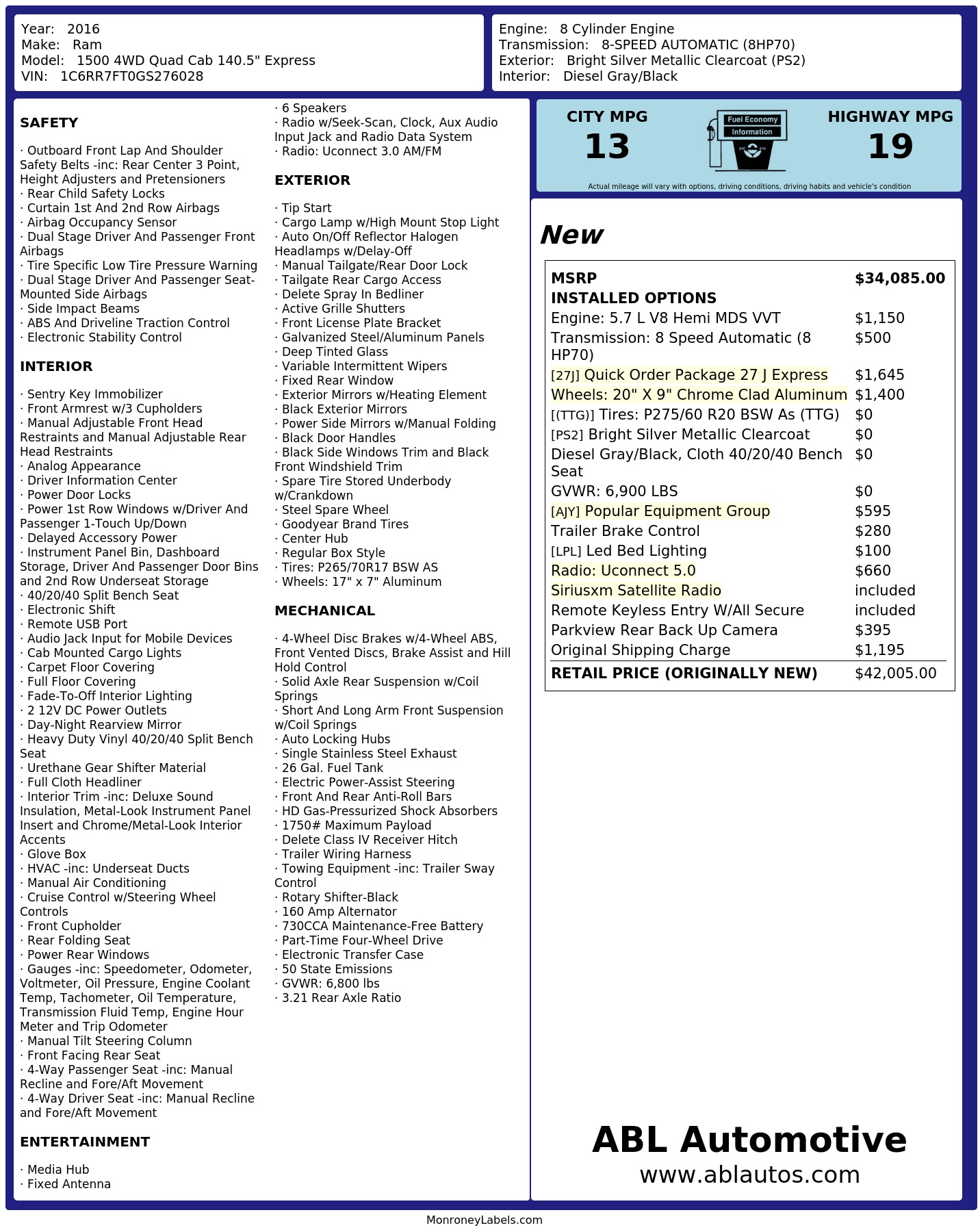 Year: 2016
Make: Ram
Model: 1500 4WD Quad Cab 140.5" Express
VIN: 1C6RR7FT0GS276028

Engine: 8 Cylinder Engine
Transmission: 8-SPEED AUTOMATIC (8HP70)
Exterior: Bright Silver Metallic Clearcoat (PS2)
Interior: Diesel Gray/Black

SAFETY

· Outboard Front Lap And Shoulder Safety Belts -inc: Rear Center 3 Point, Height Adjusters and Pretensioners
· Rear Child Safety Locks
· Curtain 1st And 2nd Row Airbags
· Airbag Occupancy Sensor
· Dual Stage Driver And Passenger Front Airbags
· Tire Specific Low Tire Pressure Warning
· Dual Stage Driver And Passenger Seat-Mounted Side Airbags
· Side Impact Beams
· ABS And Driveline Traction Control
· Electronic Stability Control

INTERIOR

· Sentry Key Immobilizer
· Front Armrest w/3 Cupholders
· Manual Adjustable Front Head Restraints and Manual Adjustable Rear Head Restraints
· Analog Appearance
· Driver Information Center
· Power Door Locks
· Power 1st Row Windows w/Driver And Passenger 1-Touch Up/Down
· Delayed Accessory Power
· Instrument Panel Bin, Dashboard Storage, Driver And Passenger Door Bins and 2nd Row Underseat Storage
· 40/20/40 Split Bench Seat
· Electronic Shift
· Remote USB Port
· Audio Jack Input for Mobile Devices
· Cab Mounted Cargo Lights
· Carpet Floor Covering
· Full Floor Covering
· Fade-To-Off Interior Lighting
· 2 12V DC Power Outlets
· Day-Night Rearview Mirror
· Heavy Duty Vinyl 40/20/40 Split Bench Seat
· Urethane Gear Shifter Material
· Full Cloth Headliner
· Interior Trim -inc: Deluxe Sound Insulation, Metal-Look Instrument Panel Insert and Chrome/Metal-Look Interior Accents
· Glove Box
· HVAC -inc: Underseat Ducts
· Manual Air Conditioning
· Cruise Control w/Steering Wheel Controls
· Front Cupholder
· Rear Folding Seat
· Power Rear Windows
· Gauges -inc: Speedometer, Odometer, Voltmeter, Oil Pressure, Engine Coolant Temp, Tachometer, Oil Temperature, Transmission Fluid Temp, Engine Hour Meter and Trip Odometer
· Manual Tilt Steering Column
· Front Facing Rear Seat
· 4-Way Passenger Seat -inc: Manual Recline and Fore/Aft Movement
· 4-Way Driver Seat -inc: Manual Recline and Fore/Aft Movement

ENTERTAINMENT

· Media Hub
· Fixed Antenna
· 6 Speakers
· Radio w/Seek-Scan, Clock, Aux Audio Input Jack and Radio Data System
· Radio: Uconnect 3.0 AM/FM

EXTERIOR

· Tip Start
· Cargo Lamp w/High Mount Stop Light
· Auto On/Off Reflector Halogen Headlamps w/Delay-Off
· Manual Tailgate/Rear Door Lock
· Tailgate Rear Cargo Access
· Delete Spray In Bedliner
· Active Grille Shutters
· Front License Plate Bracket
· Galvanized Steel/Aluminum Panels
· Deep Tinted Glass
· Variable Intermittent Wipers
· Fixed Rear Window
· Exterior Mirrors w/Heating Element
· Black Exterior Mirrors
· Power Side Mirrors w/Manual Folding
· Black Door Handles
· Black Side Windows Trim and Black Front Windshield Trim
· Spare Tire Stored Underbody w/Crankdown
· Steel Spare Wheel
· Goodyear Brand Tires
· Center Hub
· Regular Box Style
· Tires: P265/70R17 BSW AS
· Wheels: 17" x 7" Aluminum

MECHANICAL

· 4-Wheel Disc Brakes w/4-Wheel ABS, Front Vented Discs, Brake Assist and Hill Hold Control
· Solid Axle Rear Suspension w/Coil Springs
· Short And Long Arm Front Suspension w/Coil Springs
· Auto Locking Hubs
· Single Stainless Steel Exhaust
· 26 Gal. Fuel Tank
· Electric Power-Assist Steering
· Front And Rear Anti-Roll Bars
· HD Gas-Pressurized Shock Absorbers
· 1750# Maximum Payload
· Delete Class IV Receiver Hitch
· Trailer Wiring Harness
· Towing Equipment -inc: Trailer Sway Control
· Rotary Shifter-Black
· 160 Amp Alternator
· 730CCA Maintenance-Free Battery
· Part-Time Four-Wheel Drive
· Electronic Transfer Case
· 50 State Emissions
· GVWR: 6,800 lbs
· 3.21 Rear Axle Ratio

CITY MPG
13
Fuel Economy
Information
HIGHWAY MPG
19
Actual mileage will vary with options, driving conditions, driving habits and vehicle's condition

New

| MSRP | $34,085.00 |
|---|---|
| INSTALLED OPTIONS | |
| Engine: 5.7 L V8 Hemi MDS VVT | $1,150 |
| Transmission: 8 Speed Automatic (8 HP70) | $500 |
| [27J] Quick Order Package 27 J Express | $1,645 |
| Wheels: 20" X 9" Chrome Clad Aluminum | $1,400 |
| [(TTG)] Tires: P275/60 R20 BSW As (TTG) | $0 |
| [PS2] Bright Silver Metallic Clearcoat | $0 |
| Diesel Gray/Black, Cloth 40/20/40 Bench Seat | $0 |
| GVWR: 6,900 LBS | $0 |
| [AJY] Popular Equipment Group | $595 |
| Trailer Brake Control | $280 |
| [LPL] Led Bed Lighting | $100 |
| Radio: Uconnect 5.0 | $660 |
| Siriusxm Satellite Radio | included |
| Remote Keyless Entry W/All Secure | included |
| Parkview Rear Back Up Camera | $395 |
| Original Shipping Charge | $1,195 |
| RETAIL PRICE (ORIGINALLY NEW) | $42,005.00 |

ABL Automotive
www.ablautos.com

MonroneyLabels.com